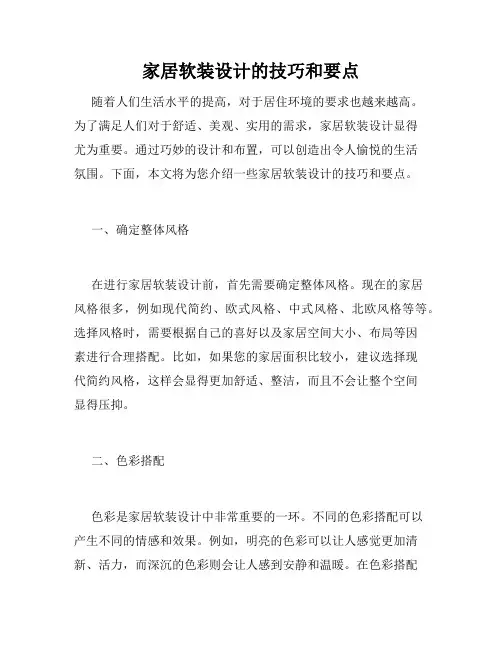 家居软装设计的技巧和要点

随着人们生活水平的提高，对于居住环境的要求也越来越高。为了满足人们对于舒适、美观、实用的需求，家居软装设计显得尤为重要。通过巧妙的设计和布置，可以创造出令人愉悦的生活氛围。下面，本文将为您介绍一些家居软装设计的技巧和要点。

一、确定整体风格

在进行家居软装设计前，首先需要确定整体风格。现在的家居风格很多，例如现代简约、欧式风格、中式风格、北欧风格等等。选择风格时，需要根据自己的喜好以及家居空间大小、布局等因素进行合理搭配。比如，如果您的家居面积比较小，建议选择现代简约风格，这样会显得更加舒适、整洁，而且不会让整个空间显得压抑。

二、色彩搭配

色彩是家居软装设计中非常重要的一环。不同的色彩搭配可以产生不同的情感和效果。例如，明亮的色彩可以让人感觉更加清新、活力，而深沉的色彩则会让人感到安静和温暖。在色彩搭配